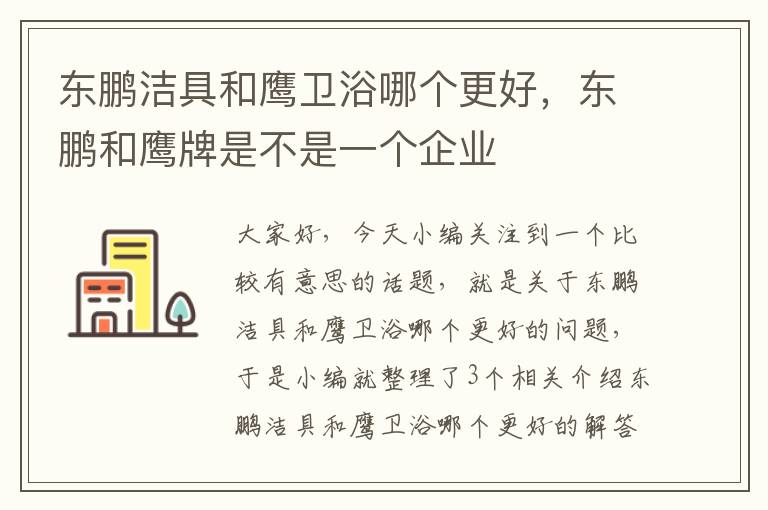 东鹏洁具和鹰卫浴哪个更好，东鹏和鹰牌是不是一个企业

大家好，今天小编关注到一个比较有意思的话题，就是关于东鹏洁具和鹰卫浴哪个更好的问题，于是小编就整理了3个相关介绍东鹏洁具和鹰卫浴哪个更好的解答